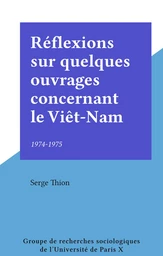 Réflexions sur quelques ouvrages concernant le Viêt-Nam

1974-1975

Serge Thion

Groupe de recherches sociologiques de l'Université de Paris X